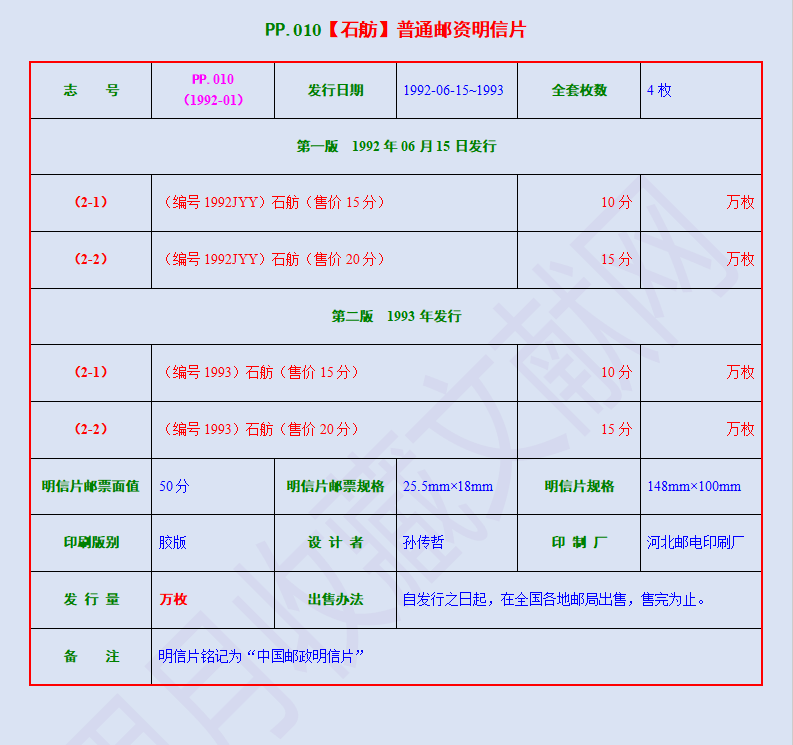 PP.010【石舫】普通邮资明信片

| 志 号 | PP.010 (1992-01) | 发行日期 | 1992-06-15~1993 | 全套枚数 | 4 枚 |
|---|---|---|---|---|---|
| 第一版 1992 年 06 月 15 日发行 | | | | | |
| (2-1) | （编号 1992JYY）石舫（售价 15 分） | | | 10 分 | 万枚 |
| (2-2) | （编号 1992JYY）石舫（售价 20 分） | | | 15 分 | 万枚 |
| 第二版 1993 年发行 | | | | | |
| (2-1) | （编号 1993）石舫（售价 15 分） | | | 10 分 | 万枚 |
| (2-2) | （编号 1993）石舫（售价 20 分） | | | 15 分 | 万枚 |
| 明信片邮票面值 | 50 分 | 明信片邮票规格 | 25.5mm×18mm | 明信片规格 | 148mm×100mm |
| 印刷版别 | 胶版 | 设 计 者 | 孙传哲 | 印 制 厂 | 河北邮电印刷厂 |
| 发 行 量 | 万枚 | 出售办法 | 自发行之日起，在全国各地邮局出售，售完为止。 | | |
| 备 注 | 明信片铭记为“中国邮政明信片” | | | | |